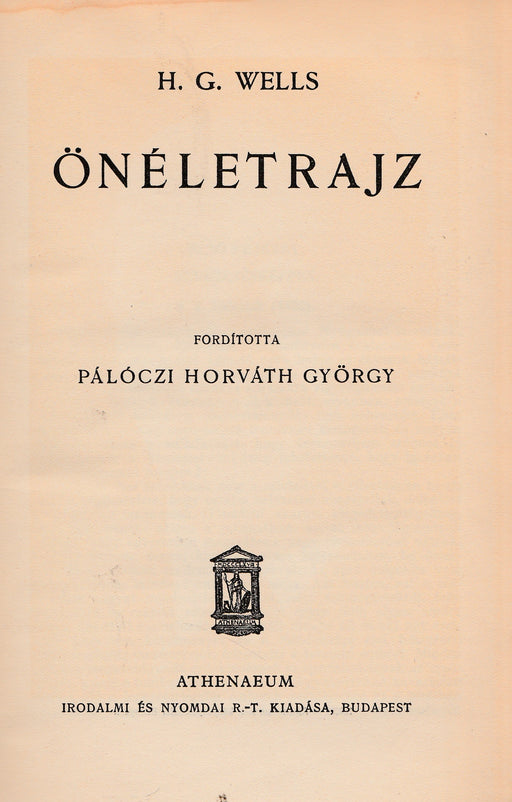 H. G. WELLS

ÖNÉLETRAJZ

FORDÍTOTTA

PÁLÓCZI HORVÁTH GYÖRGY

ATHENAEUM

ATHENAEUM

IRODALMI ÉS NYOMDAI R.-T. KIADÁSA, BUDAPEST